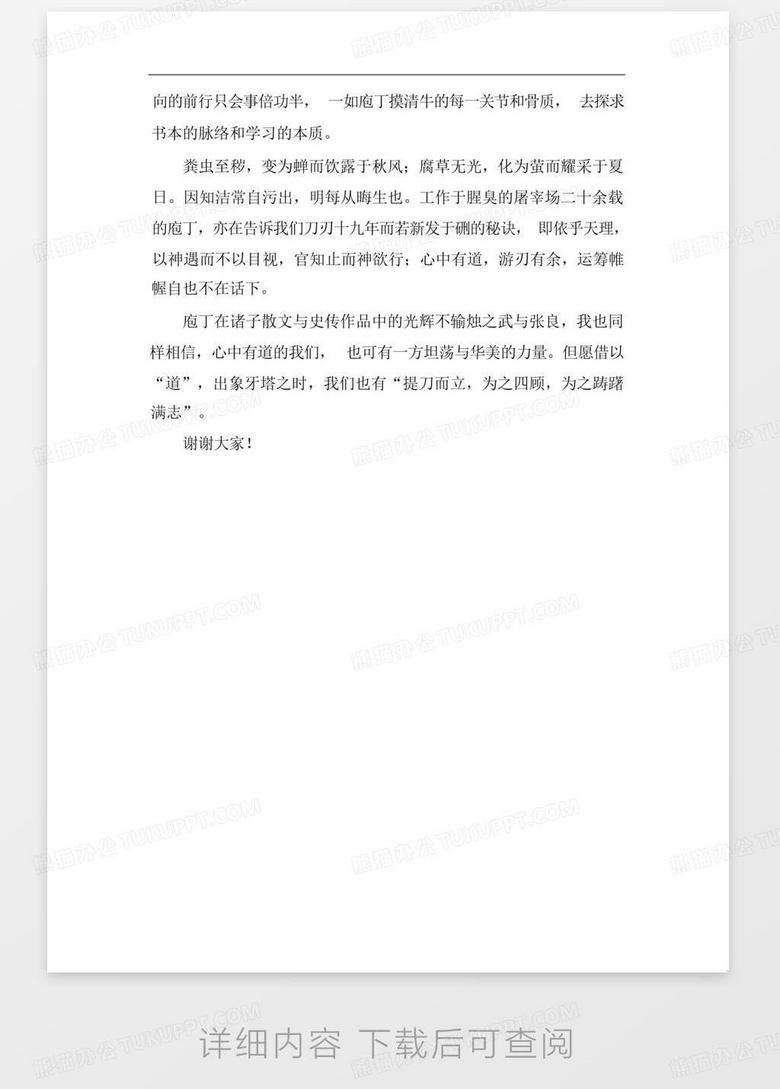 向的前行只会事倍功半，一如庖丁摸清牛的每一关节和骨质，去探求书本的脉络和学习的本质。

粪虫至秽，变为蝉而饮露于秋风；腐草无光，化为萤而耀采于夏日。因知洁常自污出，明每从晦生也。工作于腥臭的屠宰场二十余载的庖丁，亦在告诉我们刀刃十九年而若新发于硎的秘诀，即依乎天理，以神遇而不以目视，官知止而神欲行；心中有道，游刃有余，运筹帷幄自也不在话下。

庖丁在诸子散文与史传作品中的光辉不输烛之武与张良，我也同样相信，心中有道的我们，也可有一方坦荡与华美的力量。但愿借以“道”，出象牙塔之时，我们也有“提刀而立，为之四顾，为之踌躇满志”。

谢谢大家！

详细内容 下载后可查阅

熊猫办公 TUKUPPT.COM